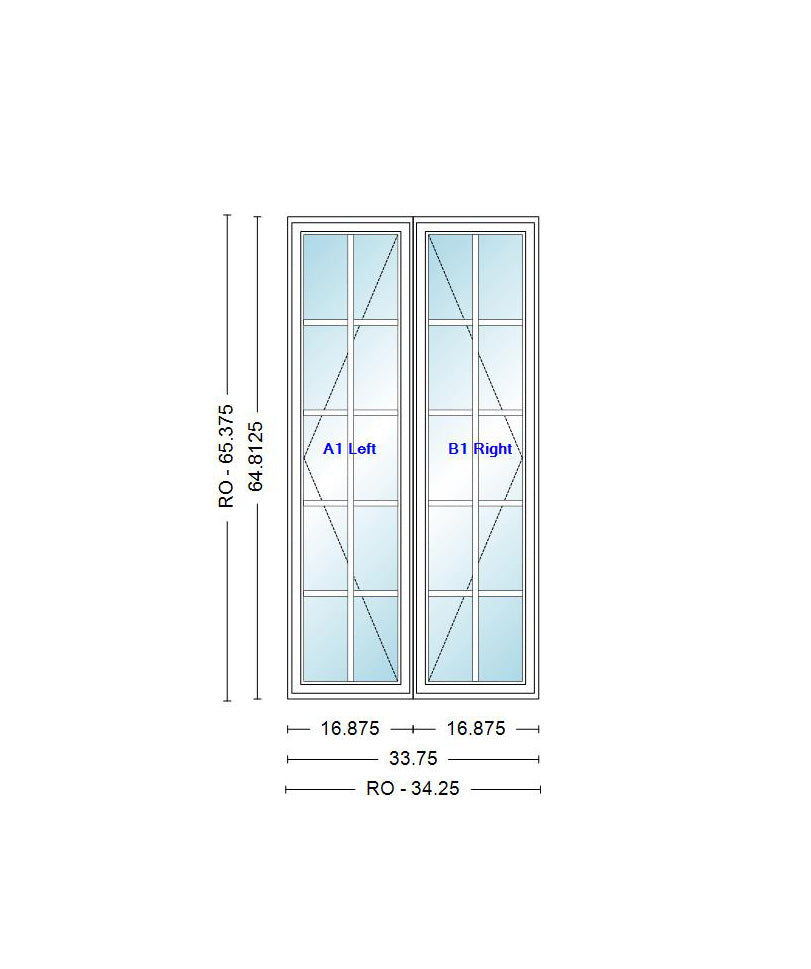 RO - 65.375
64.8125

A1 Left

B1 Right

16.875
16.875
33.75
RO - 34.25